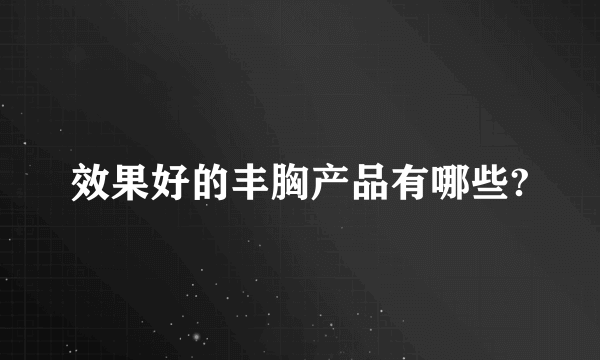 效果好的丰胸产品有哪些?